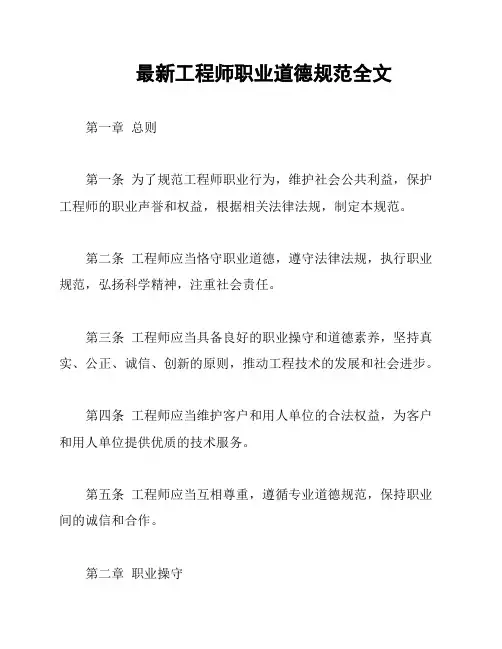 最新工程师职业道德规范全文

第一章 总则

第一条 为了规范工程师职业行为，维护社会公共利益，保护工程师的职业声誉和权益，根据相关法律法规，制定本规范。

第二条 工程师应当恪守职业道德，遵守法律法规，执行职业规范，弘扬科学精神，注重社会责任。

第三条 工程师应当具备良好的职业操守和道德素养，坚持真实、公正、诚信、创新的原则，推动工程技术的发展和社会进步。

第四条 工程师应当维护客户和用人单位的合法权益，为客户和用人单位提供优质的技术服务。

第五条 工程师应当互相尊重，遵循专业道德规范，保持职业间的诚信和合作。

第二章 职业操守